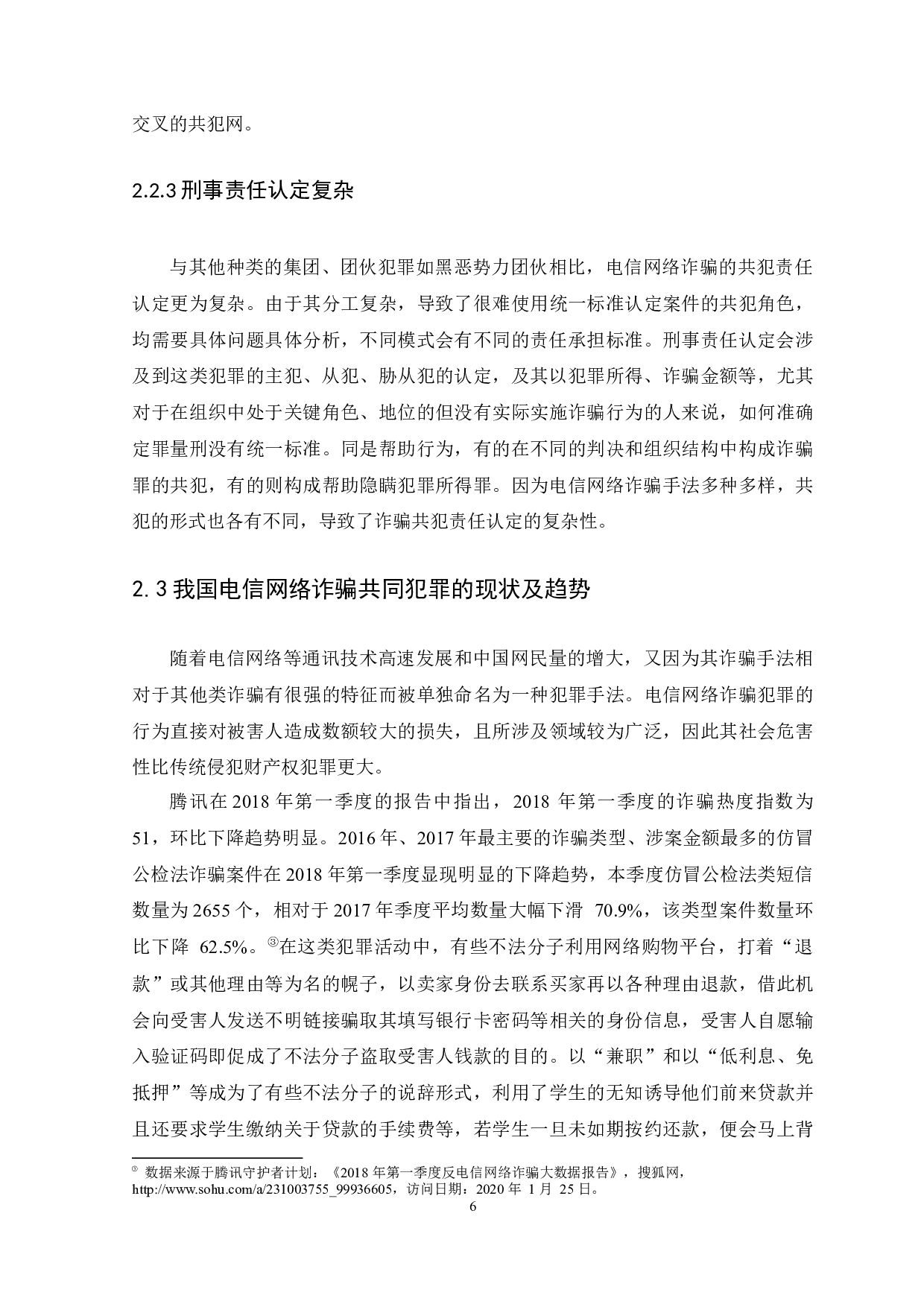 交叉的共犯网。

2.2.3 刑事责任认定复杂

与其他种类的集团、团伙犯罪如黑恶势力团伙相比，电信网络诈骗的共犯责任认定更为复杂。由于其分工复杂，导致了很难使用统一标准认定案件的共犯角色，均需要具体问题具体分析，不同模式会有不同的责任承担标准。刑事责任认定会涉及到这类犯罪的主犯、从犯、胁从犯的认定，及其以犯罪所得、诈骗金额等，尤其对于在组织中处于关键角色、地位的但没有实际实施诈骗行为的人来说，如何准确定罪量刑没有统一标准。同是帮助行为，有的在不同的判决和组织结构中构成诈骗罪的共犯，有的则构成帮助隐瞒犯罪所得罪。因为电信网络诈骗手法多种多样，共犯的形式也各有不同，导致了诈骗共犯责任认定的复杂性。

2.3 我国电信网络诈骗共同犯罪的现状及趋势

随着电信网络等通讯技术高速发展和中国网民量的增大，又因为其诈骗手法相对于其他类诈骗有很强的特征而被单独命名为一种犯罪手法。电信网络诈骗犯罪的行为直接对被害人造成数额较大的损失，且所涉及领域较为广泛，因此其社会危害性比传统侵犯财产权犯罪更大。

腾讯在 2018 年第一季度的报告中指出，2018 年第一季度的诈骗热度指数为 51，环比下降趋势明显。2016 年、2017 年最主要的诈骗类型、涉案金额最多的仿冒公检法诈骗案件在 2018 年第一季度显现明显的下降趋势，本季度仿冒公检法类短信数量为 2655 个，相对于 2017 年季度平均数量大幅下滑 70.9%，该类型案件数量环比下降 62.5%。③在这类犯罪活动中，有些不法分子利用网络购物平台，打着“退款”或其他理由等为名的幌子，以卖家身份去联系买家再以各种理由退款，借此机会向受害人发送不明链接骗取其填写银行卡密码等相关的身份信息，受害人自愿输入验证码即促成了不法分子盗取受害人钱款的目的。以“兼职”和以“低利息、免抵押”等成为了有些不法分子的说辞形式，利用了学生的无知诱导他们前来贷款并且还要求学生缴纳关于贷款的手续费等，若学生一旦未如期按约还款，便会马上背

③ 数据来源于腾讯守护者计划：《2018 年第一季度反电信网络诈骗大数据报告》，搜狐网，http://www.sohu.com/a/231003755_99936605，访问日期：2020 年 1 月 25 日。

6